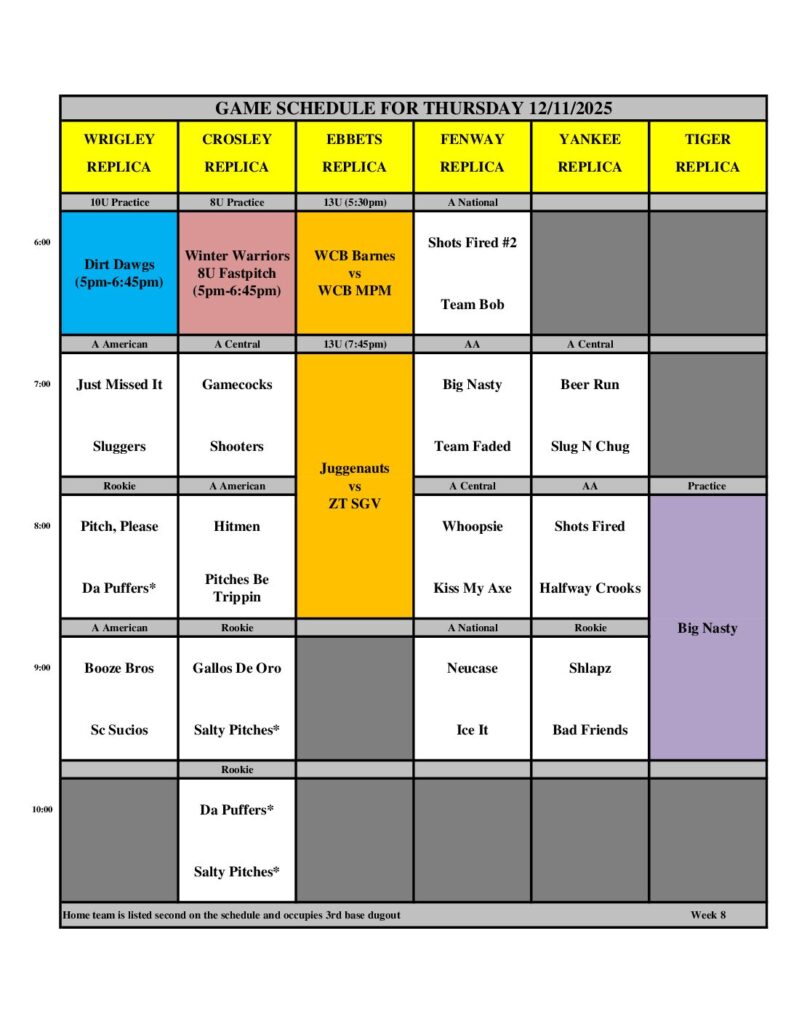 GAME SCHEDULE FOR THURSDAY 12/11/2025

|  | WRIGLEY REPLICA | CROSLEY REPLICA | EBBETS REPLICA | FENWAY REPLICA | YANKEE REPLICA | TIGER REPLICA |
|---|---|---|---|---|---|---|
|  | 10U Practice | 8U Practice | 13U (5:30pm) | A National |  |  |
| 6:00 | Dirt Dawgs (5pm-6:45pm) | Winter Warriors 8U Fastpitch (5pm-6:45pm) | WCB Barnes vs WCB MPM | Shots Fired #2 Team Bob |  |  |
|  | A American | A Central | 13U (7:45pm) | AA | A Central |  |
| 7:00 | Just Missed It Sluggers | Gamecocks Shooters | Juggenauts vs ZT SGV | Big Nasty Team Faded | Beer Run Slug N Chug |  |
|  | Rookie | A American |  | A Central | AA | Practice |
| 8:00 | Pitch, Please Da Puffers* | Hitmen Pitches Be Trippin |  | Whoopsie Kiss My Axe | Shots Fired Halfway Crooks | Big Nasty |
|  | A American | Rookie |  | A National | Rookie |  |
| 9:00 | Booze Bros Sc Sucios | Gallos De Oro Salty Pitches* |  | Neucase Ice It | Shlapz Bad Friends |  |
|  |  | Rookie |  |  |  |  |
| 10:00 |  | Da Puffers* Salty Pitches* |  |  |  |  |

Home team is listed second on the schedule and occupies 3rd base dugout

Week 8